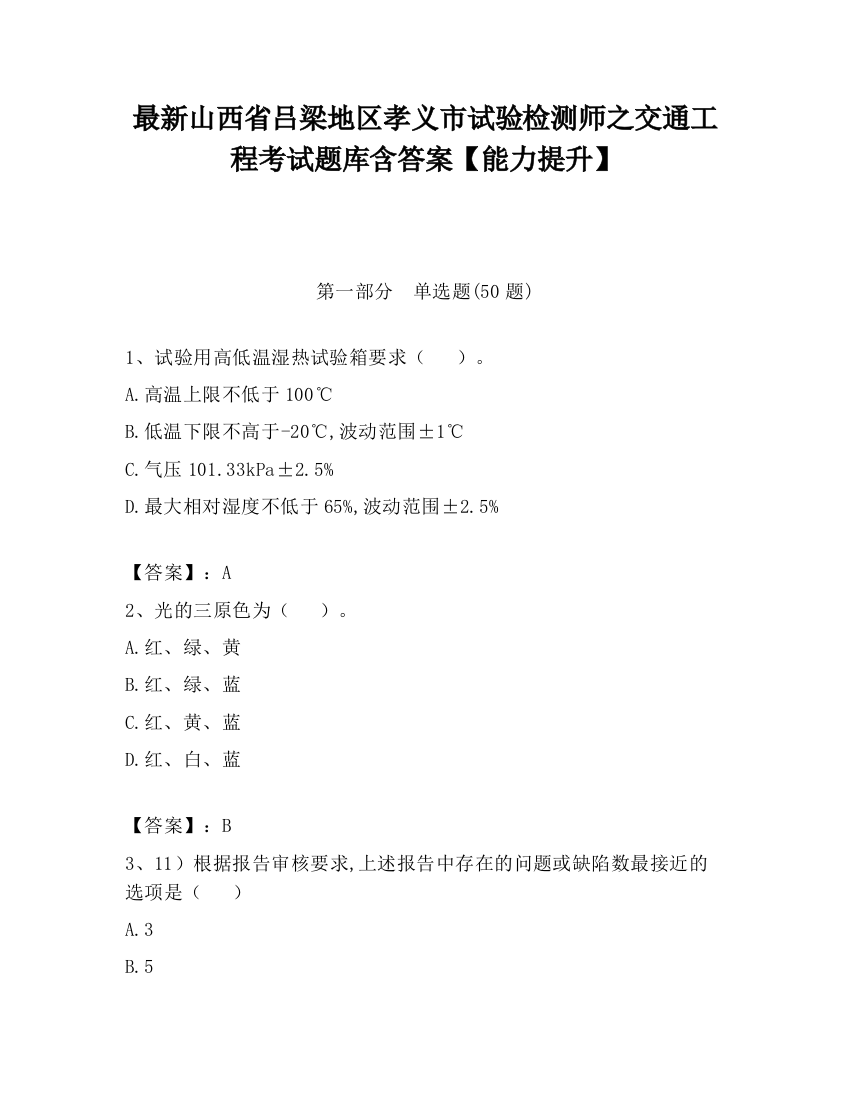 最新山西省吕梁地区孝义市试验检测师之交通工程考试题库含答案【能力提升】

第一部分　单选题(50 题)

1、试验用高低温湿热试验箱要求（　　）。

A.高温上限不低于 100℃

B.低温下限不高于-20℃,波动范围±1℃

C.气压 101.33kPa±2.5%

D.最大相对湿度不低于 65%,波动范围±2.5%

【答案】：A

2、光的三原色为（　　）。

A.红、绿、黄

B.红、绿、蓝

C.红、黄、蓝

D.红、白、蓝

【答案】：B

3、11）根据报告审核要求,上述报告中存在的问题或缺陷数最接近的选项是（　　）

A.3

B.5